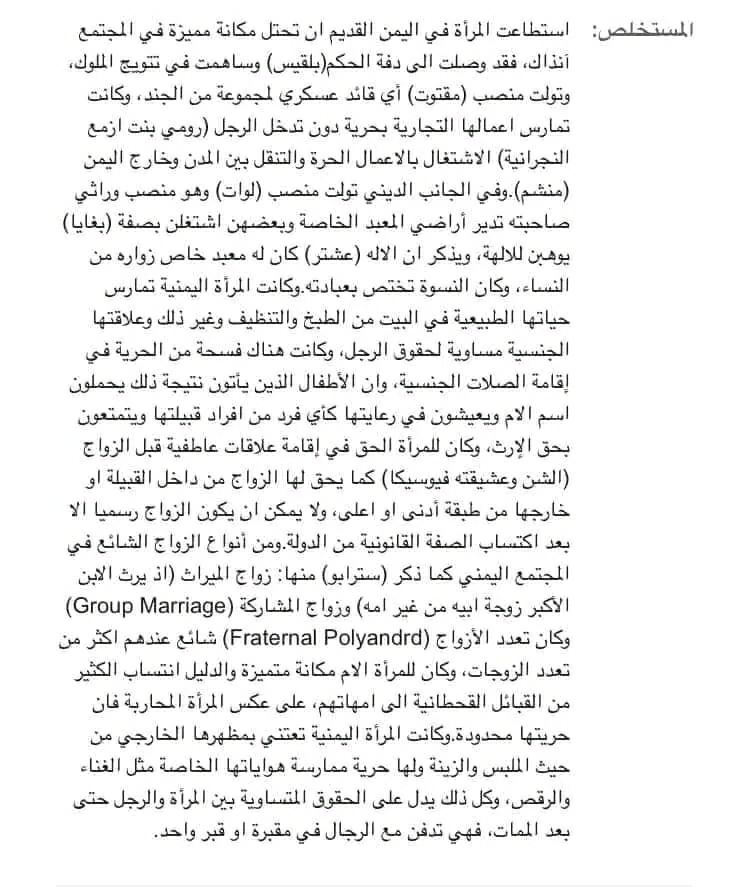 المستخلص: استطاعت المرأة في اليمن القديم ان تحتل مكانة مميزة في المجتمع آنذاك، فقد وصلت الى دفة الحكم(بلقيس) وساهمت في تتويج الملوك، وتولت منصب (مقتوت) أي قائد عسكري لمجموعة من الجند، وكانت تمارس اعمالها التجارية بحرية دون تدخل الرجل (رومي بنت ازمع النجرانية) الاشتغال بالاعمال الحرة والتنقل بين المدن وخارج اليمن (منشم).وفي الجانب الديني تولت منصب (لوات) وهو منصب وراثي صاحبته تدير أراضي المعبد الخاصة وبعضهن اشتغلن بصفة (بغايا) يوهبن للالهة، ويذكر ان الاله (عشتر) كان له معبد خاص زواره من النساء، وكان النسوة تختص بعبادته.وكانت المرأة اليمنية تمارس حياتها الطبيعية في البيت من الطبخ والتنظيف وغير ذلك وعلاقتها الجنسية مساوية لحقوق الرجل، وكانت هناك فسحة من الحرية في إقامة الصلات الجنسية، وان الأطفال الذين يأتون نتيجة ذلك يحملون اسم الام ويعيشون في رعايتها كأي فرد من افراد قبيلتها ويتمتعون بحق الإرث، وكان للمرأة الحق في إقامة علاقات عاطفية قبل الزواج (الشن وعشيقته فيوسيكا) كما يحق لها الزواج من داخل القبيلة او خارجها من طبقة أدنى او اعلى، ولا يمكن ان يكون الزواج رسميا الا بعد اكتساب الصفة القانونية من الدولة.ومن أنواع الزواج الشائع في المجتمع اليمني كما ذكر (سترابو) منها: زواج الميراث (اذ يرث الابن الأكبر زوجة ابيه من غير امه) وزواج المشاركة (Group Marriage) وكان تعدد الأزواج (Fraternal Polyandrd) شائع عندهم اكثر من تعدد الزوجات، وكان للمرأة الام مكانة متميزة والدليل انتساب الكثير من القبائل القحطانية الى امهاتهم، على عكس المرأة المحاربة فان حريتها محدودة.وكانت المرأة اليمنية تعتني بمظهرها الخارجي من حيث الملبس والزينة ولها حرية ممارسة هواياتها الخاصة مثل الغناء والرقص، وكل ذلك يدل على الحقوق المتساوية بين المرأة والرجل حتى بعد الممات، فهي تدفن مع الرجال في مقبرة او قبر واحد.